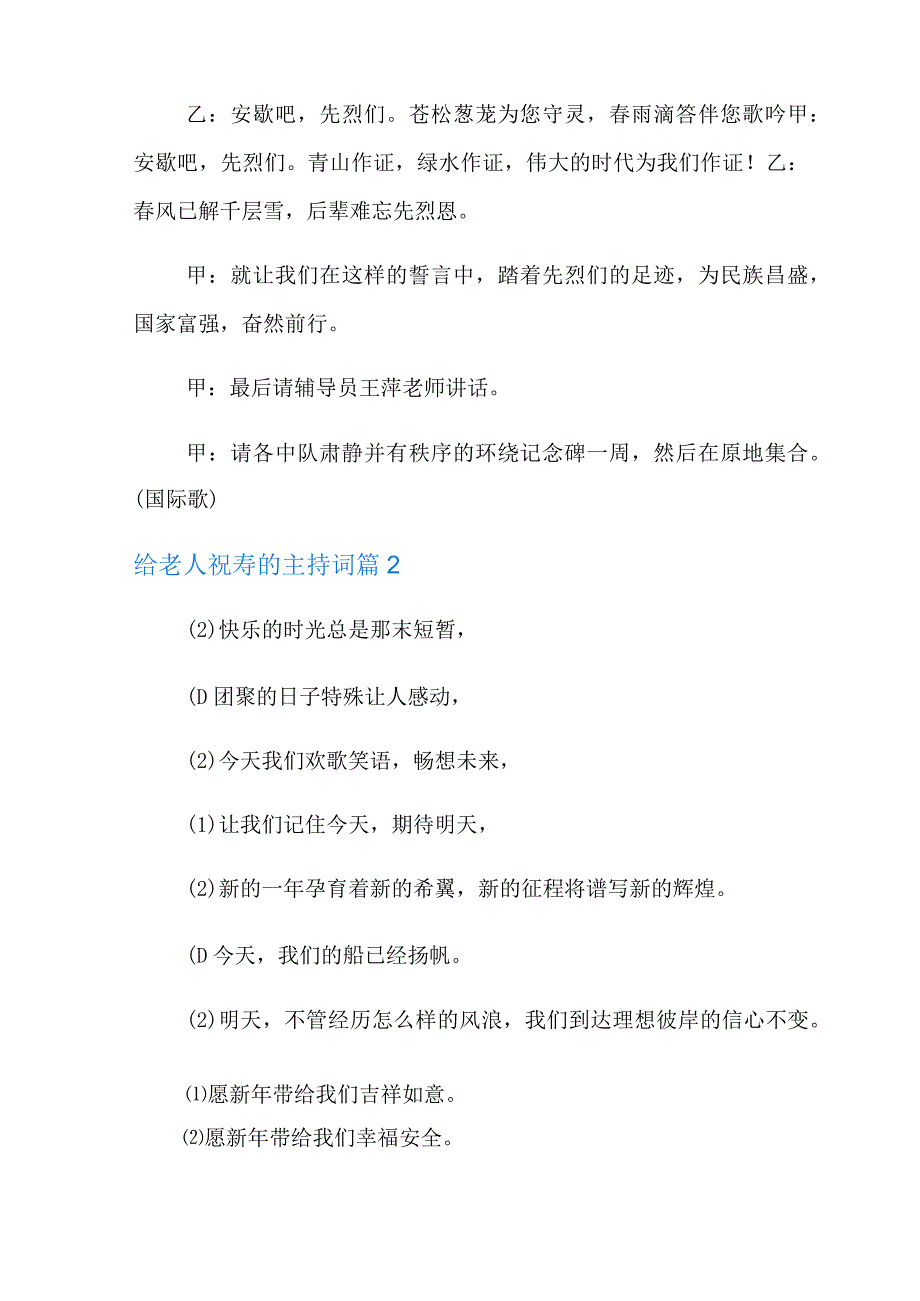 乙：安歇吧，先烈们。苍松葱茏为您守灵，春雨滴答伴您歌吟甲：安歇吧，先烈们。青山作证，绿水作证，伟大的时代为我们作证！乙：春风已解千层雪，后辈难忘先烈恩。

甲：就让我们在这样的誓言中，踏着先烈们的足迹，为民族昌盛，国家富强，奋然前行。

甲：最后请辅导员王萍老师讲话。

甲：请各中队肃静并有秩序的环绕记念碑一周，然后在原地集合。(国际歌)

给老人祝寿的主持词篇2

(2)快乐的时光总是那末短暂，

(D团聚的日子特殊让人感动，

(2)今天我们欢歌笑语，畅想未来，

(1)让我们记住今天，期待明天，

(2)新的一年孕育着新的希翼，新的征程将谱写新的辉煌。

(D今天，我们的船已经扬帆。

(2)明天，不管经历怎么样的风浪，我们到达理想彼岸的信心不变。

⑴愿新年带给我们吉祥如意。

⑵愿新年带给我们幸福安全。